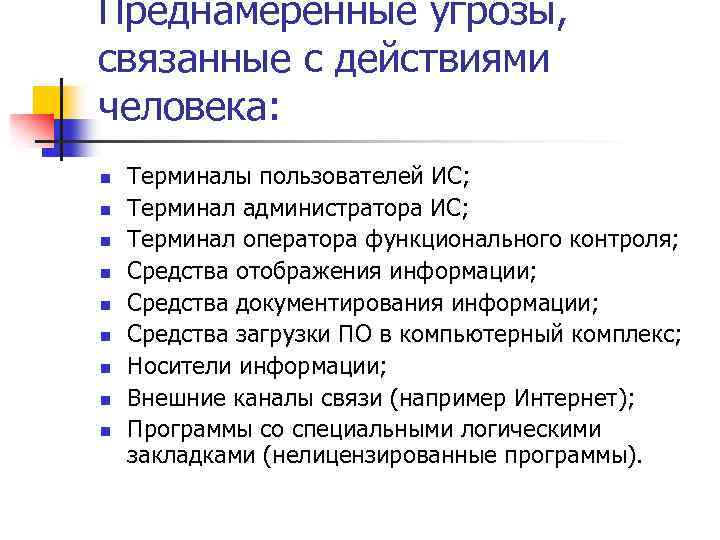 Преднамеренные угрозы, связанные с действиями человека:

- Терминалы пользователей ИС;
- Терминал администратора ИС;
- Терминал оператора функционального контроля;
- Средства отображения информации;
- Средства документирования информации;
- Средства загрузки ПО в компьютерный комплекс;
- Носители информации;
- Внешние каналы связи (например Интернет);
- Программы со специальными логическими закладками (нелицензированные программы).